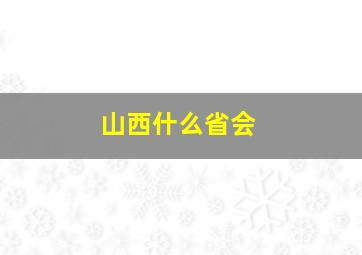 山西什么省会